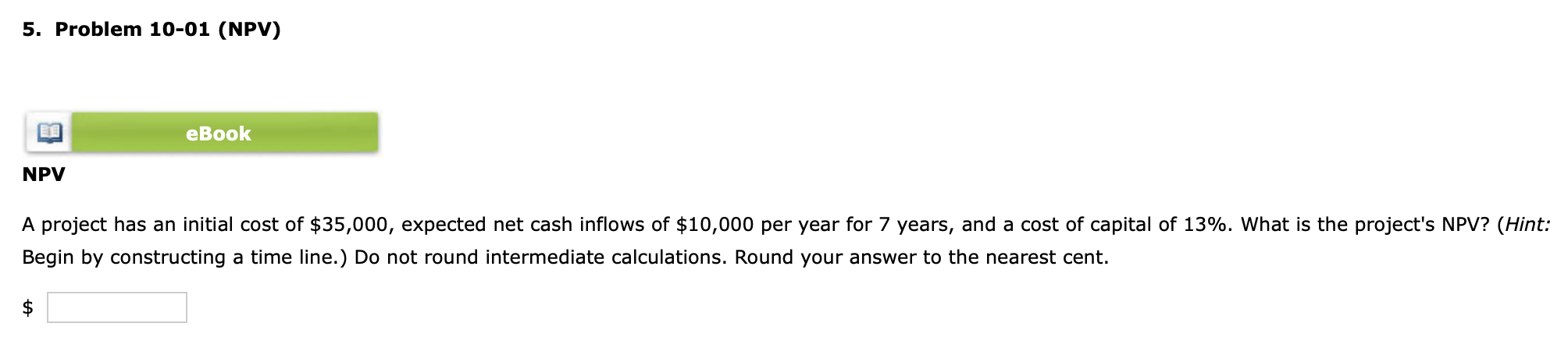 5. Problem 10-01 (NPV)

eBook

NPV

A project has an initial cost of \$35,000, expected net cash inflows of \$10,000 per year for 7 years, and a cost of capital of 13%. What is the project's NPV? (Hint: Begin by constructing a time line.) Do not round intermediate calculations. Round your answer to the nearest cent.

\$